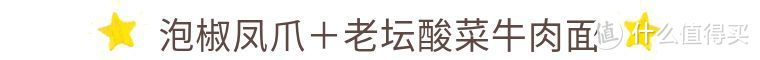 泡椒凤爪＋老坛酸菜牛肉面

值 什么值得买